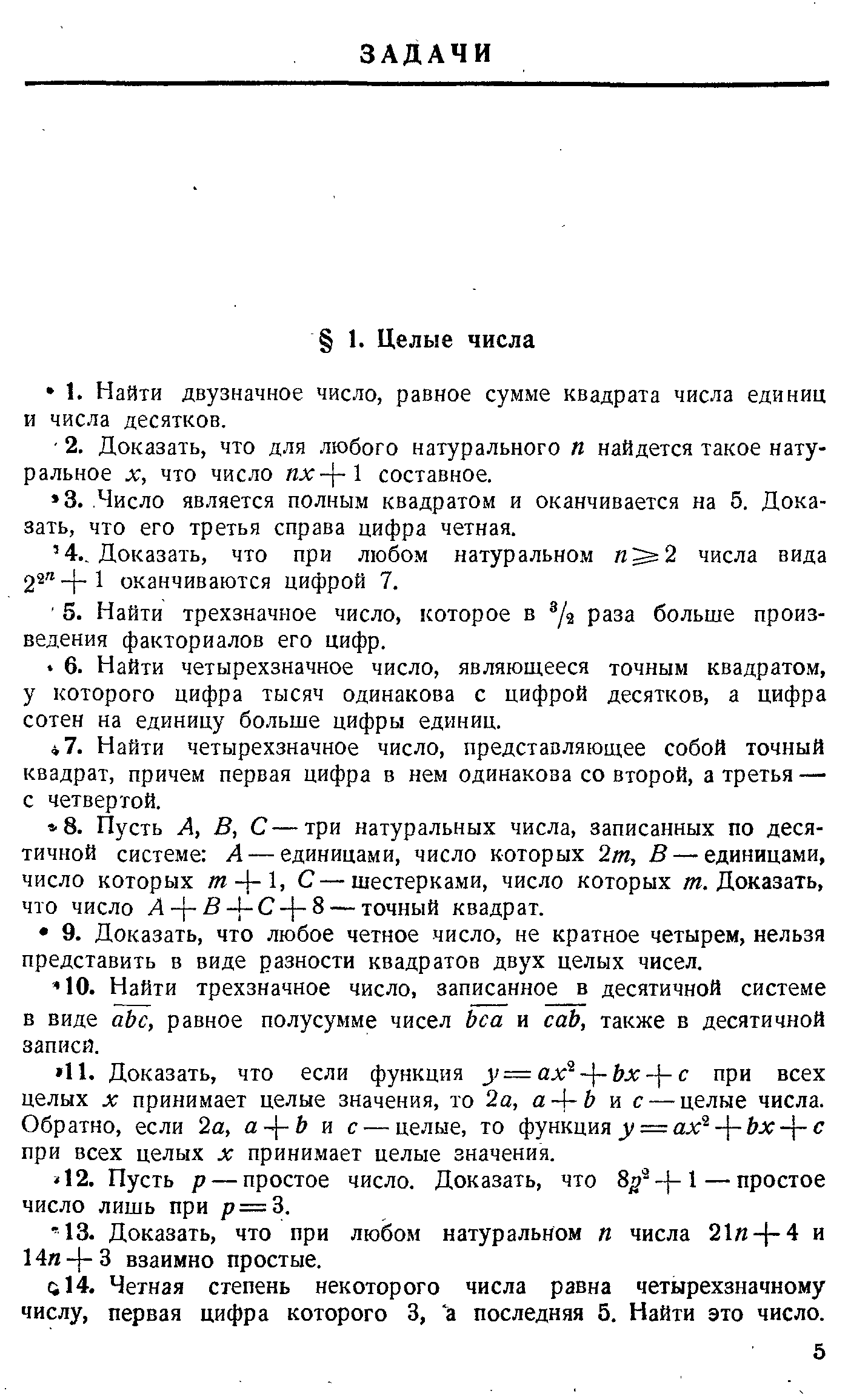 ЗАДАЧИ

§ 1. Целые числа

1. Найти двузначное число, равное сумме квадрата числа единиц и числа десятков.

2. Доказать, что для любого натурального $n$ найдется такое натуральное $x$, что число $nx+1$ составное.

3. Число является полным квадратом и оканчивается на 5. Доказать, что его третья справа цифра четная.

4. Доказать, что при любом натуральном $n \geqslant 2$ числа вида $2^{2^n}+1$ оканчиваются цифрой 7.

5. Найти трехзначное число, которое в $^3/_2$ раза больше произведения факториалов его цифр.

6. Найти четырехзначное число, являющееся точным квадратом, у которого цифра тысяч одинакова с цифрой десятков, а цифра сотен на единицу больше цифры единиц.

7. Найти четырехзначное число, представляющее собой точный квадрат, причем первая цифра в нем одинакова со второй, а третья — с четвертой.

8. Пусть $A$, $B$, $C$ — три натуральных числа, записанных по десятичной системе: $A$ — единицами, число которых $2m$, $B$ — единицами, число которых $m+1$, $C$ — шестерками, число которых $m$. Доказать, что число $A+B+C+8$ — точный квадрат.

9. Доказать, что любое четное число, не кратное четырем, нельзя представить в виде разности квадратов двух целых чисел.

10. Найти трехзначное число, записанное в десятичной системе в виде $\overline{abc}$, равное полусумме чисел $\overline{bca}$ и $\overline{cab}$, также в десятичной записи.

11. Доказать, что если функция $y=ax^2+bx+c$ при всех целых $x$ принимает целые значения, то $2a$, $a+b$ и $c$ — целые числа. Обратно, если $2a$, $a+b$ и $c$ — целые, то функция $y=ax^2+bx+c$ при всех целых $x$ принимает целые значения.

12. Пусть $p$ — простое число. Доказать, что $8p^2+1$ — простое число лишь при $p=3$.

13. Доказать, что при любом натуральном $n$ числа $21n+4$ и $14n+3$ взаимно простые.

14. Четная степень некоторого числа равна четырехзначному числу, первая цифра которого 3, а последняя 5. Найти это число.

5